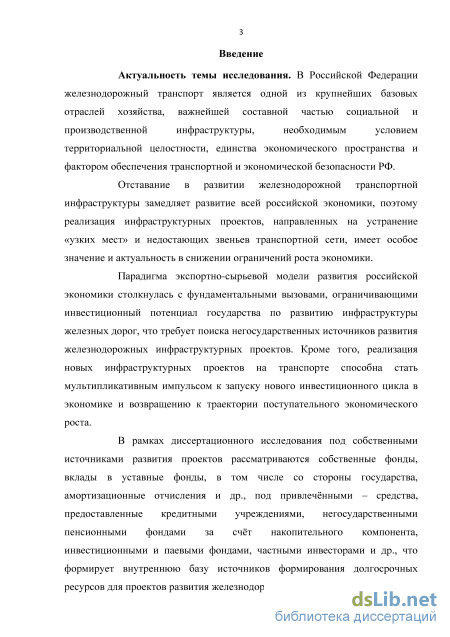 3

Введение

Актуальность темы исследования. В Российской Федерации железнодорожный транспорт является одной из крупнейших базовых отраслей хозяйства, важнейшей составной частью социальной и производственной инфраструктуры, необходимым условием территориальной целостности, единства экономического пространства и фактором обеспечения транспортной и экономической безопасности РФ.

Отставание в развитии железнодорожной транспортной инфраструктуры замедляет развитие всей российской экономики, поэтому реализация инфраструктурных проектов, направленных на устранение «узких мест» и недостающих звеньев транспортной сети, имеет особое значение и актуальность в снижении ограничений роста экономики.

Парадигма экспортно-сырьевой модели развития российской экономики столкнулась с фундаментальными вызовами, ограничивающими инвестиционный потенциал государства по развитию инфраструктуры железных дорог, что требует поиска негосударственных источников развития железнодорожных инфраструктурных проектов. Кроме того, реализация новых инфраструктурных проектов на транспорте способна стать мультипликативным импульсом к запуску нового инвестиционного цикла в экономике и возвращению к траектории поступательного экономического роста.

В рамках диссертационного исследования под собственными источниками развития проектов рассматриваются собственные фонды, вклады в уставные фонды, в том числе со стороны государства, амортизационные отчисления и др., под привлечёнными – средства, предоставленные кредитными учреждениями, негосударственными пенсионными фондами за счёт накопительного компонента, инвестиционными и паевыми фондами, частными инвесторами и др., что формирует внутреннюю базу источников формирования долгосрочных ресурсов для проектов развития железнодор

dsLib.net
библиотека диссертаций